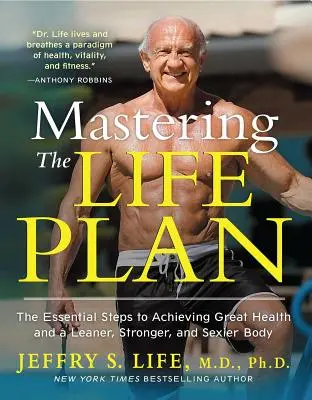 "Dr. Life lives and breathes a paradigm of health, vitality, and fitness."
—ANTHONY ROBBINS

Mastering
The LIFE
PLAN

The Essential Steps to Achieving Great Health and a Leaner, Stronger, and Sexier Body

JEFFRY S. LIFE, M.D., Ph.D.

NEW YORK TIMES BESTSELLING AUTHOR